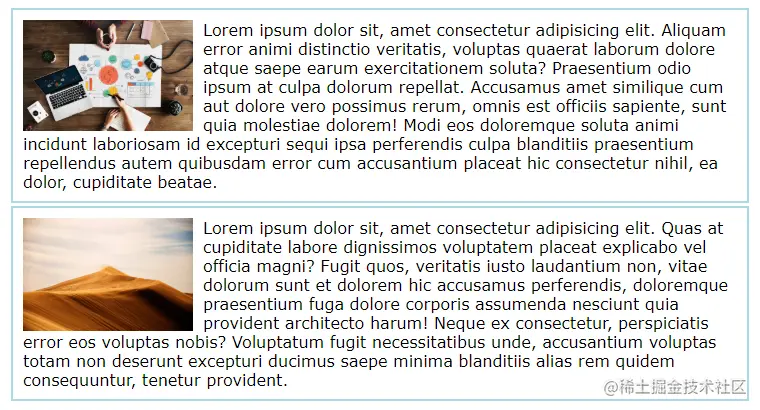 Lorem ipsum dolor sit, amet consectetur adipisicing elit. Aliquam error animi distinctio veritatis, voluptas quaerat laborum dolore atque saepe earum exercitationem soluta? Praesentium odio ipsum at culpa dolorum repellat. Accusamus amet similique cum aut dolore vero possimus rerum, omnis est officiis sapiente, sunt quia molestiae dolorem! Modi eos doloremque soluta animi incidunt laboriosam id excepturi sequi ipsa perferendis culpa blanditiis praesentium repellendus autem quibusdam error cum accusantium placeat hic consectetur nihil, ea dolor, cupiditate beatae.

Lorem ipsum dolor sit, amet consectetur adipisicing elit. Quas at cupiditate labore dignissimos voluptatem placeat explicabo vel officia magni? Fugit quos, veritatis iusto laudantium non, vitae dolorum sunt et dolorem hic accusamus perferendis, doloremque praesentium fuga dolore corporis assumenda nesciunt quia provident architecto harum! Neque ex consectetur, perspiciatis error eos voluptas nobis? Voluptatum fugit necessitatibus unde, accusantium voluptas totam non deserunt excepturi ducimus saepe minima blanditiis alias rem quidem consequuntur, tenetur provident.

@稀土掘金技术社区